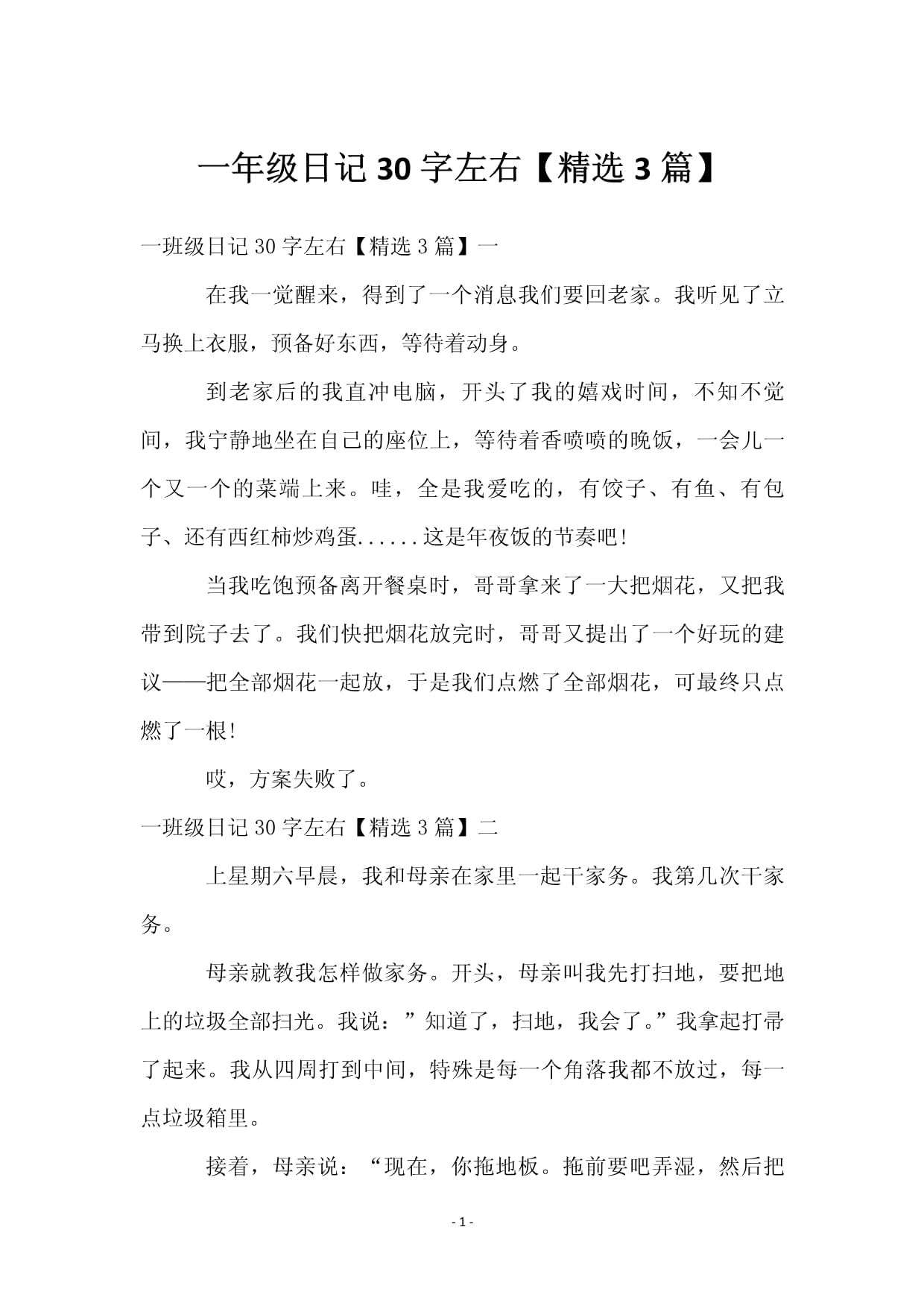 一年级日记 30 字左右【精选 3 篇】

一班级日记 30 字左右【精选 3 篇】一

在我一觉醒来，得到了一个消息我们要回老家。我听见了立马换上衣服，预备好东西，等待着动身。

到老家后的我直冲电脑，开头了我的嬉戏时间，不知不觉间，我宁静地坐在自己的座位上，等待着香喷喷的晚饭，一会儿一个又一个的菜端上来。哇，全是我爱吃的，有饺子、有鱼、有包子、还有西红柿炒鸡蛋......这是年夜饭的节奏吧!

当我吃饱预备离开餐桌时，哥哥拿来了一大把烟花，又把我带到院子去了。我们快把烟花放完时，哥哥又提出了一个好玩的建议——把全部烟花一起放，于是我们点燃了全部烟花，可最终只点燃了一根!

哎，方案失败了。

一班级日记 30 字左右【精选 3 篇】二

上星期六早晨，我和母亲在家里一起干家务。我第几次干家务。

母亲就教我怎样做家务。开头，母亲叫我先打扫地，要把地上的垃圾全部扫光。我说：”知道了，扫地，我会了。”我拿起打帚了起来。我从四周打到中间，特殊是每一个角落我都不放过，每一点垃圾箱里。

接着，母亲说：“现在，你拖地板。拖前要吧弄湿，然后把

- 1 -